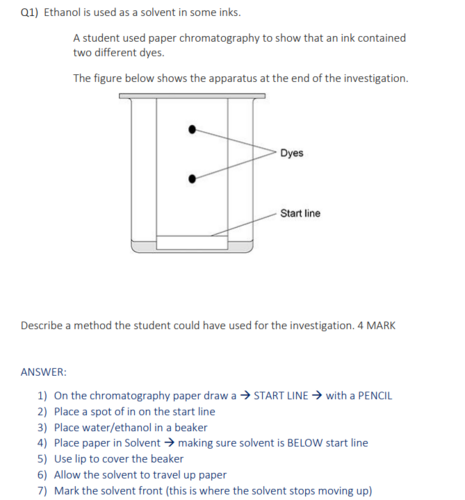 Q1) Ethanol is used as a solvent in some inks.

A student used paper chromatography to show that an ink contained two different dyes.

The figure below shows the apparatus at the end of the investigation.

Dyes

Start line

Describe a method the student could have used for the investigation. 4 MARK

ANSWER:

1) On the chromatography paper draw a → START LINE → with a PENCIL
2) Place a spot of in on the start line
3) Place water/ethanol in a beaker
4) Place paper in Solvent → making sure solvent is BELOW start line
5) Use lip to cover the beaker
6) Allow the solvent to travel up paper
7) Mark the solvent front (this is where the solvent stops moving up)